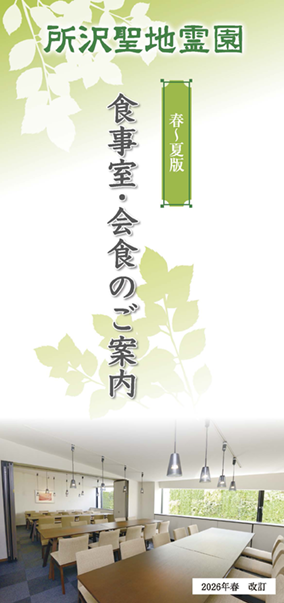 所沢聖地霊園

春~夏版

食事室・会食のご案内

2026年春　改訂